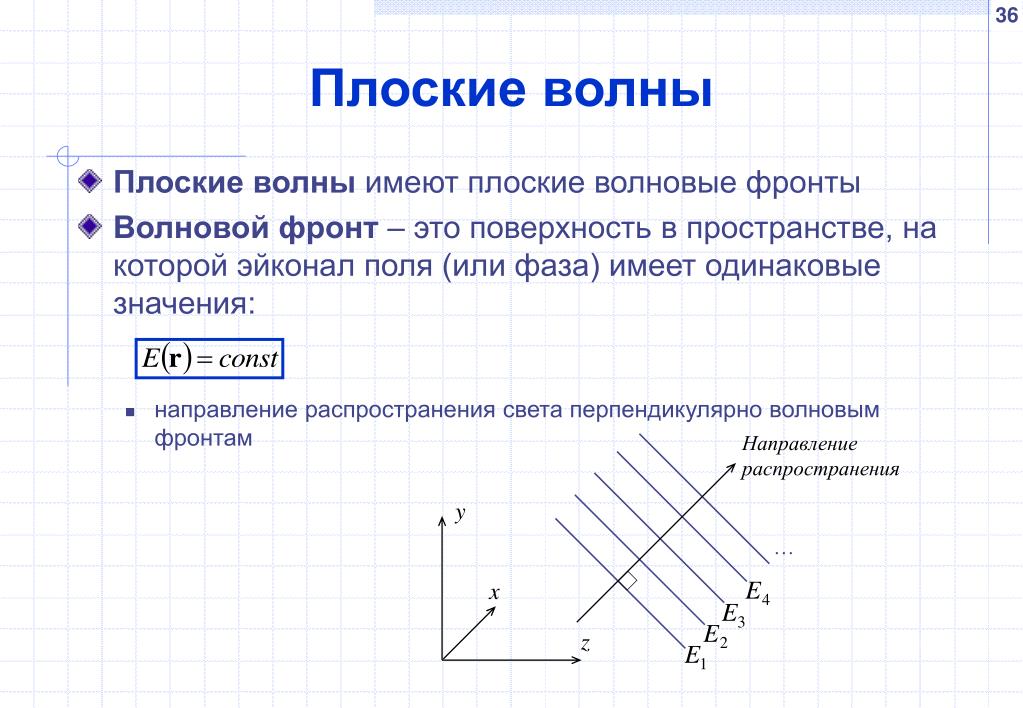 36

Плоские волны

Плоские волны имеют плоские волновые фронты

Волновой фронт – это поверхность в пространстве, на которой эйконал поля (или фаза) имеет одинаковые значения:

$E(\mathbf{r}) = const$

направление распространения света перпендикулярно волновым фронтам

Направление распространения

$y$

$x$

$z$

…

$E_4$

$E_3$

$E_2$

$E_1$